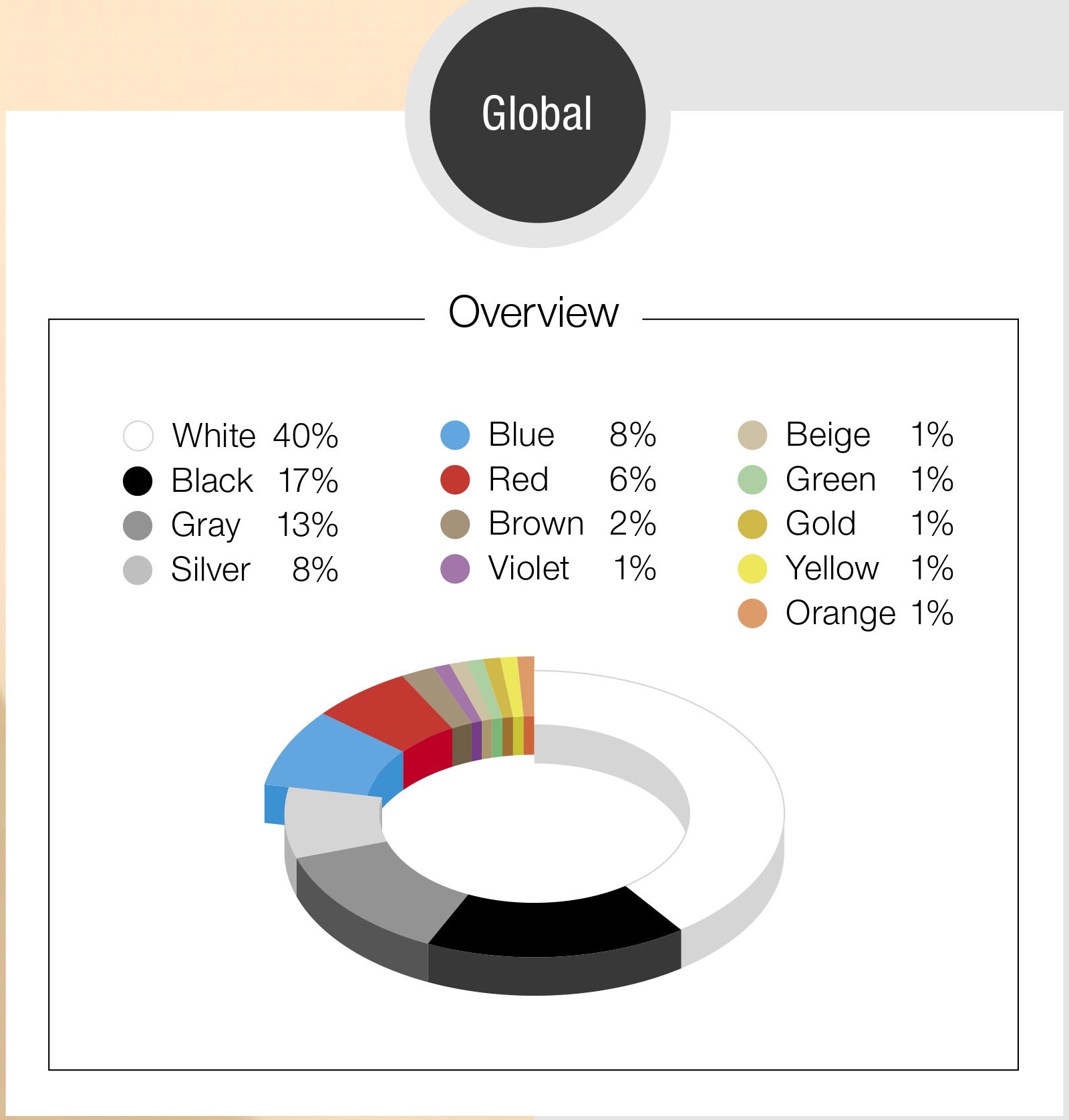 Global

Overview

White 40%
Black 17%
Gray 13%
Silver 8%

Blue 8%
Red 6%
Brown 2%
Violet 1%

Beige 1%
Green 1%
Gold 1%
Yellow 1%
Orange 1%